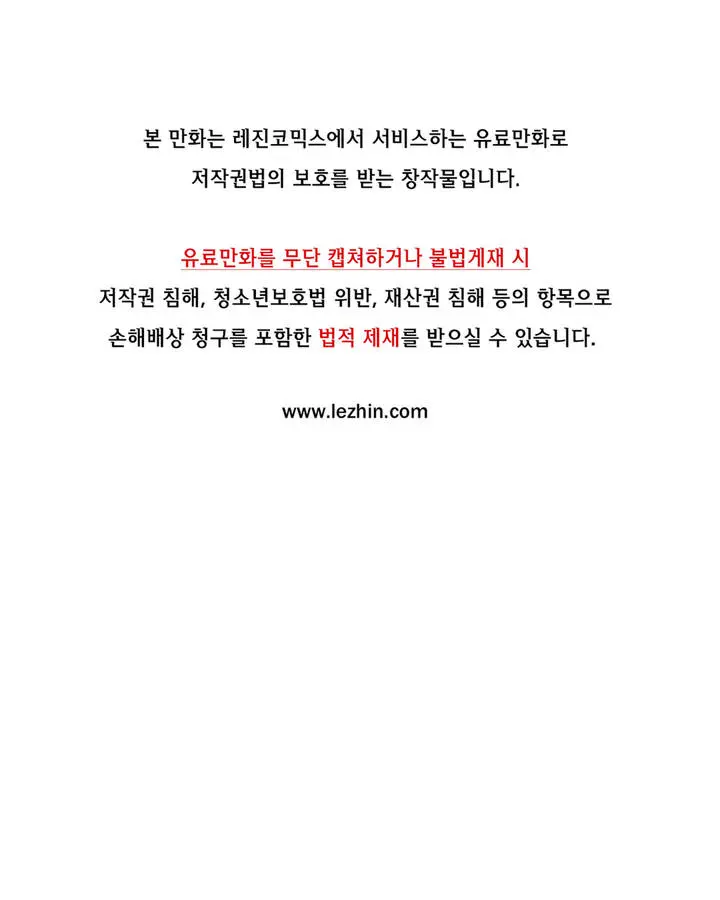 본 만화는 레진코믹스에서 서비스하는 유료만화로 저작권법의 보호를 받는 창작물입니다.

유료만화를 무단 캡쳐하거나 불법게재 시 저작권 침해, 청소년보호법 위반, 재산권 침해 등의 항목으로 손해배상 청구를 포함한 법적 제재를 받으실 수 있습니다.

www.lezhin.com